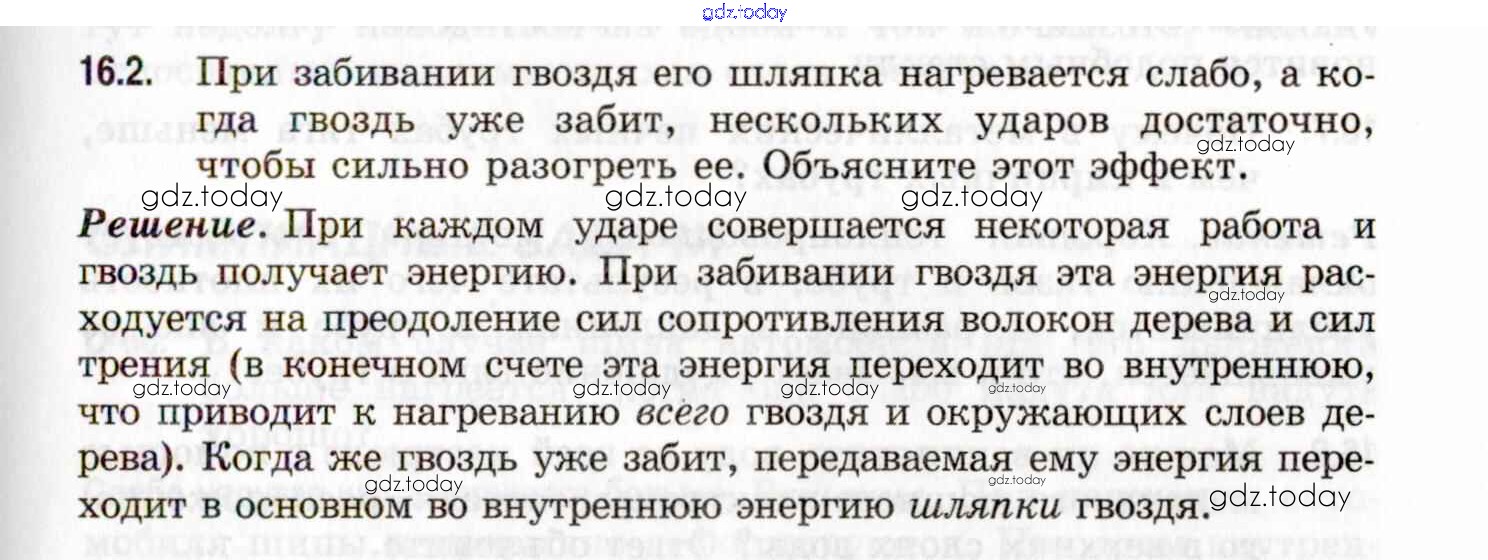 16.2. При забивании гвоздя его шляпка нагревается слабо, а когда гвоздь уже забит, нескольких ударов достаточно, чтобы сильно разогреть ее. Объясните этот эффект.

Решение. При каждом ударе совершается некоторая работа и гвоздь получает энергию. При забивании гвоздя эта энергия расходуется на преодоление сил сопротивления волокон дерева и сил трения (в конечном счете эта энергия переходит во внутреннюю, что приводит к нагреванию всего гвоздя и окружающих слоев дерева). Когда же гвоздь уже забит, передаваемая ему энергия переходит в основном во внутреннюю энергию шляпки гвоздя.

gdz.today